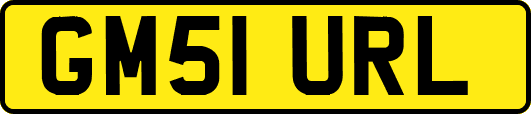 GM51 URL